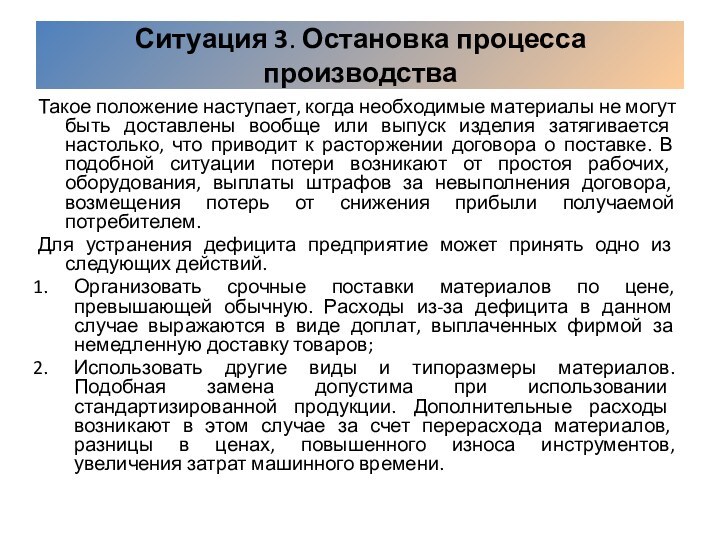 Ситуация 3. Остановка процесса производства

Такое положение наступает, когда необходимые материалы не могут быть доставлены вообще или выпуск изделия затягивается настолько, что приводит к расторжении договора о поставке. В подобной ситуации потери возникают от простоя рабочих, оборудования, выплаты штрафов за невыполнения договора, возмещения потерь от снижения прибыли получаемой потребителем.

Для устранения дефицита предприятие может принять одно из следующих действий.

1. Организовать срочные поставки материалов по цене, превышающей обычную. Расходы из-за дефицита в данном случае выражаются в виде доплат, выплаченных фирмой за немедленную доставку товаров;
2. Использовать другие виды и типоразмеры материалов. Подобная замена допустима при использовании стандартизированной продукции. Дополнительные расходы возникают в этом случае за счет перерасхода материалов, разницы в ценах, повышенного износа инструментов, увеличения затрат машинного времени.